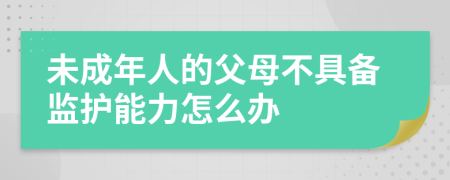 未成年人的父母不具备监护能力怎么办